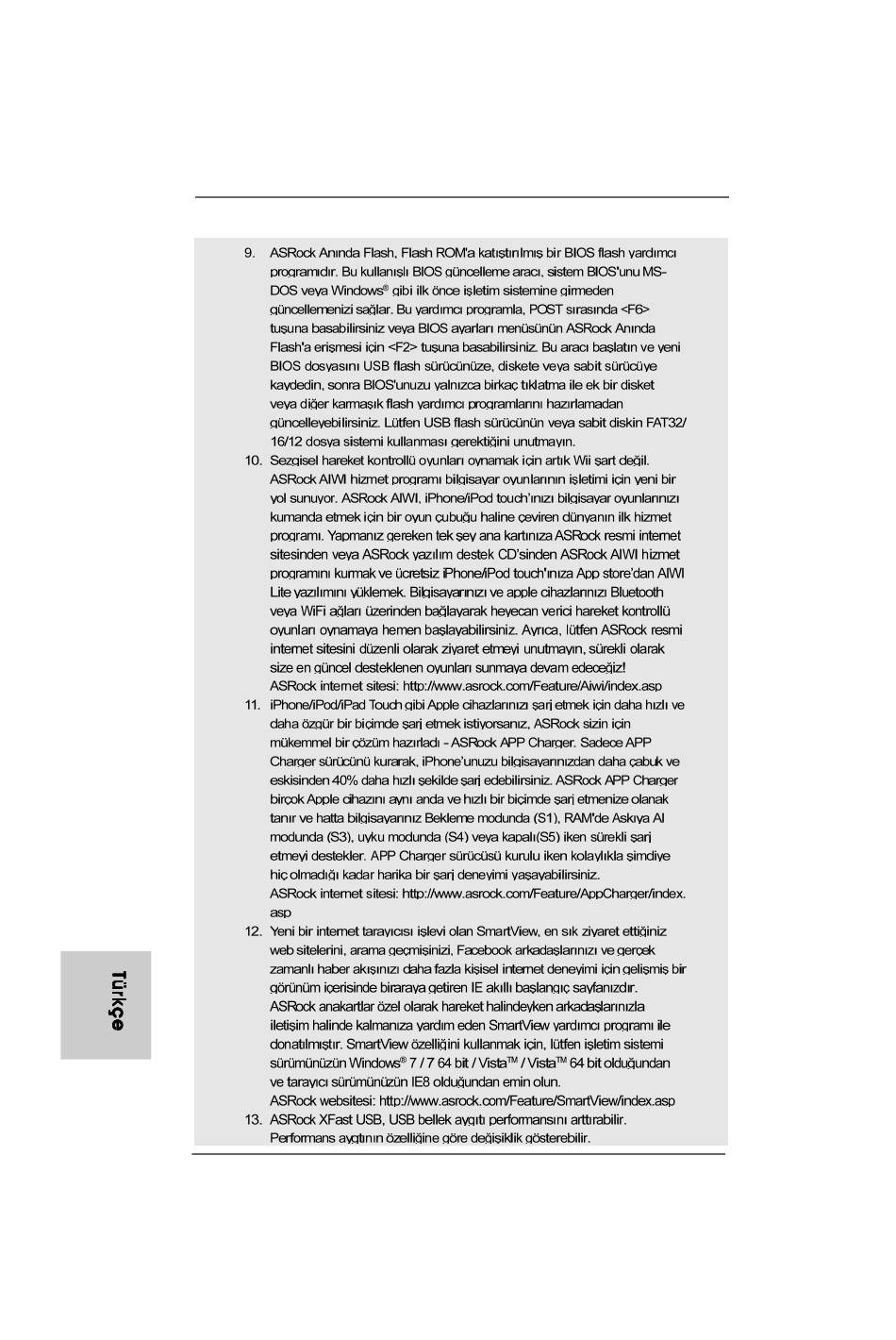 9. ASRock Anında Flash, Flash ROM'a katıştırılmış bir BIOS flash yardımcı programıdır. Bu kullanışlı BIOS güncelleme aracı, sistem BIOS'unu MS-DOS veya Windows® gibi ilk önce işletim sistemine girmeden güncellemenizi sağlar. Bu yardımcı programla, POST sırasında <F6> tuşuna basabilirsiniz veya BIOS ayarları menüsünün ASRock Anında Flash'a erişmesi için <F2> tuşuna basabilirsiniz. Bu aracı başlatın ve yeni BIOS dosyasını USB flash sürücünüze, diskete veya sabit sürücüye kaydedin, sonra BIOS'unuzu yalnızca birkaç tıklatma ile ek bir disket veya diğer karmaşık flash yardımcı programlarını hazırlamadan güncelleyebilirsiniz. Lütfen USB flash sürücünün veya sabit diskin FAT32/16/12 dosya sistemi kullanması gerektiğini unutmayın.

10. Sezgisel hareket kontrollü oyunları oynamak için artık Wii şart değil. ASRock AIWI hizmet programı bilgisayar oyunlarının işletimi için yeni bir yol sunuyor. ASRock AIWI, iPhone/iPod touch'ınızı bilgisayar oyunlarınızı kumanda etmek için bir oyun çubuğu haline çeviren dünyanın ilk hizmet programı. Yapmanız gereken tek şey ana kartınıza ASRock resmi internet sitesinden veya ASRock yazılım destek CD'sinden ASRock AIWI hizmet programını kurmak ve ücretsiz iPhone/iPod touch'ınıza App store'dan AIWI Lite yazılımını yüklemek. Bilgisayarınızı ve apple cihazlarınızı Bluetooth veya WiFi ağları üzerinden bağlayarak heyecan verici hareket kontrollü oyunları oynamaya hemen başlayabilirsiniz. Ayrıca, lütfen ASRock resmi internet sitesini düzenli olarak ziyaret etmeyi unutmayın, sürekli olarak size en güncel desteklenen oyunları sunmaya devam edeceğiz!
ASRock internet sitesi: http://www.asrock.com/Feature/Aiwi/index.asp

11. iPhone/iPod/iPad Touch gibi Apple cihazlarınızı şarj etmek için daha hızlı ve daha özgür bir biçimde şarj etmek istiyorsanız, ASRock sizin için mükemmel bir çözüm hazırladı - ASRock APP Charger. Sadece APP Charger sürücünü kurarak, iPhone'unuzu bilgisayarınızdan daha çabuk ve eskisinden 40% daha hızlı şekilde şarj edebilirsiniz. ASRock APP Charger birçok Apple cihazını aynı anda ve hızlı bir biçimde şarj etmenize olanak tanır ve hatta bilgisayarınız Bekleme modunda (S1), RAM'de Askıya Al modunda (S3), uyku modunda (S4) veya kapalı(S5) iken sürekli şarj etmeyi destekler. APP Charger sürücüsü kurulu iken kolaylıkla şimdiye hiç olmadığı kadar harika bir şarj deneyimi yaşayabilirsiniz.
ASRock internet sitesi: http://www.asrock.com/Feature/AppCharger/index.asp

12. Yeni bir internet tarayıcısı işlevi olan SmartView, en sık ziyaret ettiğiniz web sitelerini, arama geçmişinizi, Facebook arkadaşlarınızı ve gerçek zamanlı haber akışınızı daha fazla kişisel internet deneyimi için gelişmiş bir görünüm içerisinde biraraya getiren IE akıllı başlangıç sayfanızdır. ASRock anakartlar özel olarak hareket halindeyken arkadaşlarınızla iletişim halinde kalmanıza yardım eden SmartView yardımcı programı ile donatılmıştır. SmartView özelliğini kullanmak için, lütfen işletim sistemi sürümünüzün Windows® 7 / 7 64 bit / Vista™ / Vista™ 64 bit olduğundan ve tarayıcı sürümünüzün IE8 olduğundan emin olun.
ASRock websitesi: http://www.asrock.com/Feature/SmartView/index.asp

13. ASRock XFast USB, USB bellek aygıtı performansını arttırabilir. Performans aygıtının özelliğine göre değişiklik gösterebilir.

Türkçe